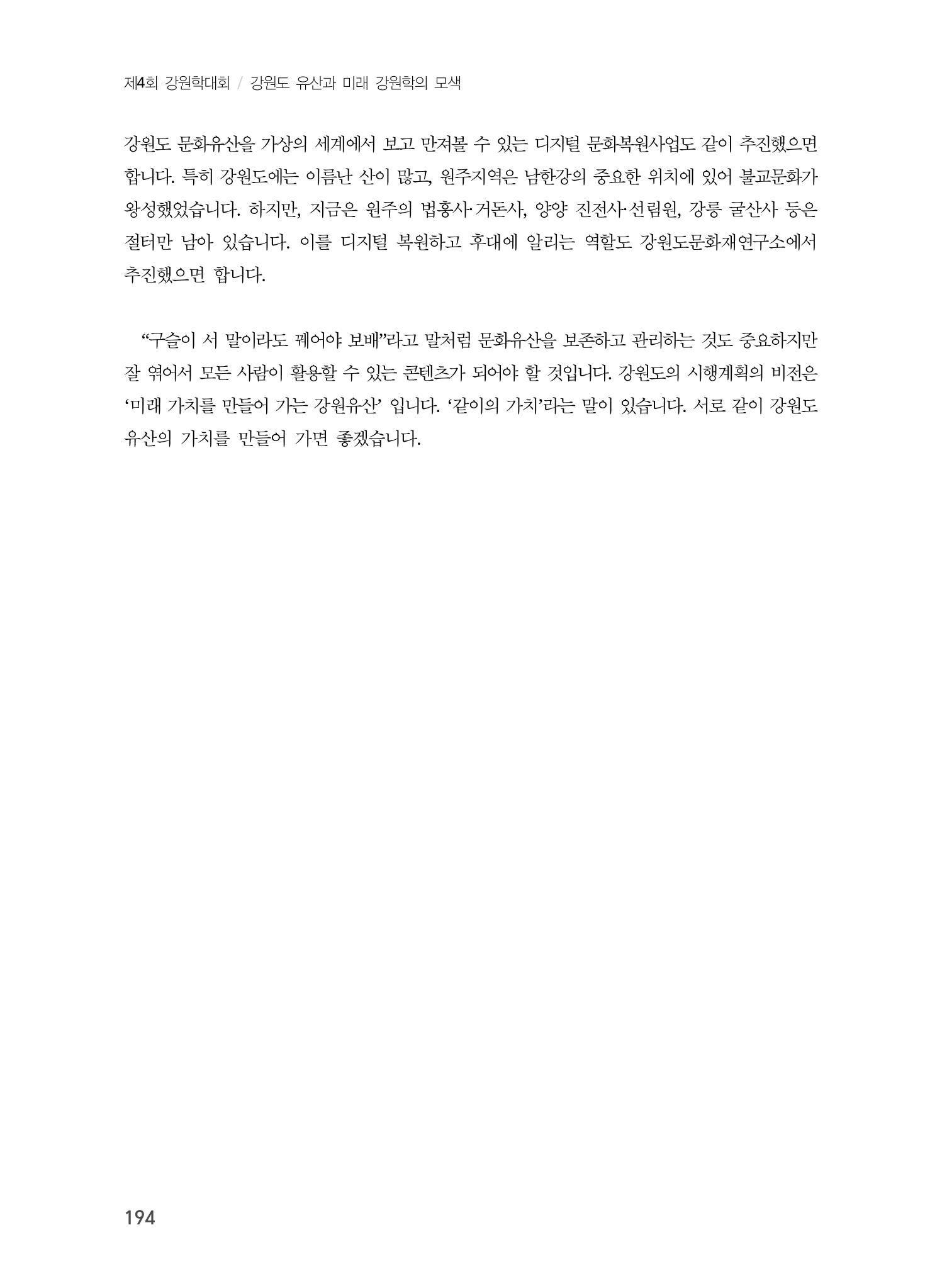 제4회 강원학대회 / 강원도 유산과 미래 강원학의 모색

강원도 문화유산을 가상의 세계에서 보고 만져볼 수 있는 디지털 문화복원사업도 같이 추진했으면 합니다. 특히 강원도에는 이름난 산이 많고, 원주지역은 남한강의 중요한 위치에 있어 불교문화가 왕성했었습니다. 하지만, 지금은 원주의 법흥사·거돈사, 양양 진전사·선림원, 강릉 굴산사 등은 절터만 남아 있습니다. 이를 디지털 복원하고 후대에 알리는 역할도 강원도문화재연구소에서 추진했으면 합니다.

“구슬이 서 말이라도 꿰어야 보배”라고 말처럼 문화유산을 보존하고 관리하는 것도 중요하지만 잘 엮어서 모든 사람이 활용할 수 있는 콘텐츠가 되어야 할 것입니다. 강원도의 시행계획의 비전은 ‘미래 가치를 만들어 가는 강원유산’ 입니다. ‘같이의 가치’라는 말이 있습니다. 서로 같이 강원도 유산의 가치를 만들어 가면 좋겠습니다.

194